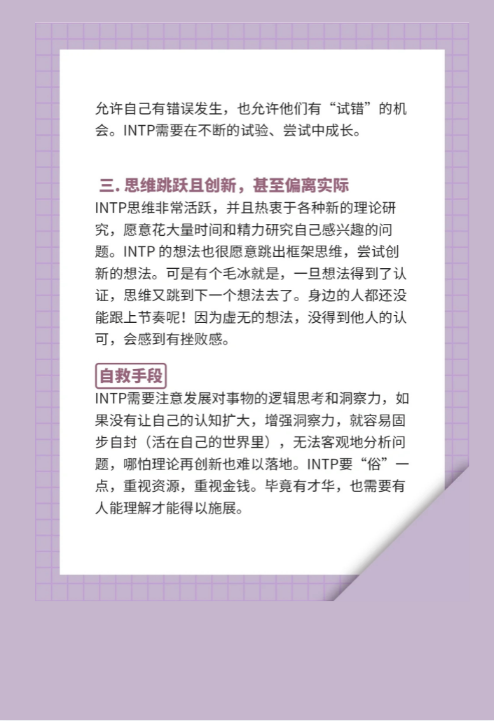 允许自己有错误发生，也允许他们有“试错”的机会。INTP需要在不断的试验、尝试中成长。

三. 思维跳跃且创新，甚至偏离实际

INTP思维非常活跃，并且热衷于各种新的理论研究，愿意花大量时间和精力研究自己感兴趣的问题。INTP 的想法也很愿意跳出框架思维，尝试创新的想法。可是有个毛冰就是，一旦想法得到了认证，思维又跳到下一个想法去了。身边的人都还没能跟上节奏呢！因为虚无的想法，没得到他人的认可，会感到有挫败感。

自救手段

INTP需要注意发展对事物的逻辑思考和洞察力，如果没有让自己的认知扩大，增强洞察力，就容易固步自封（活在自己的世界里），无法客观地分析问题，哪怕理论再创新也难以落地。INTP要“俗”一点，重视资源，重视金钱。毕竟有才华，也需要有人能理解才能得以施展。